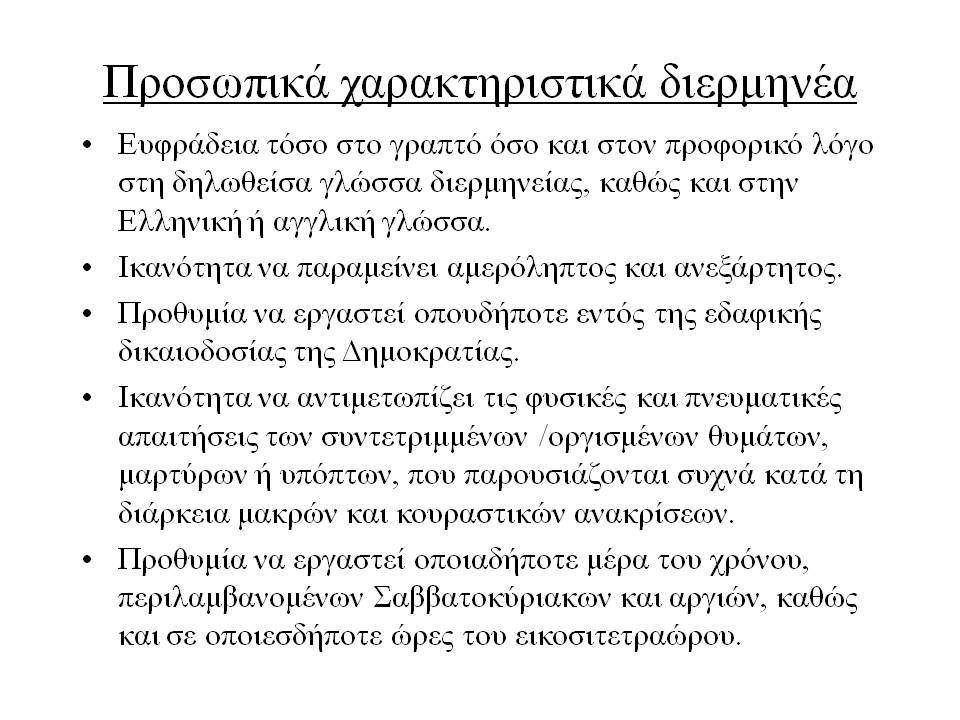 Προσωπικά χαρακτηριστικά διερμηνέα

• Ευφράδεια τόσο στο γραπτό όσο και στον προφορικό λόγο στη δηλωθείσα γλώσσα διερμηνείας, καθώς και στην Ελληνική ή αγγλική γλώσσα.

• Ικανότητα να παραμείνει αμερόληπτος και ανεξάρτητος.

• Προθυμία να εργαστεί οπουδήποτε εντός της εδαφικής δικαιοδοσίας της Δημοκρατίας.

• Ικανότητα να αντιμετωπίζει τις φυσικές και πνευματικές απαιτήσεις των συντετριμμένων /οργισμένων θυμάτων, μαρτύρων ή υπόπτων, που παρουσιάζονται συχνά κατά τη διάρκεια μακρών και κουραστικών ανακρίσεων.

• Προθυμία να εργαστεί οποιαδήποτε μέρα του χρόνου, περιλαμβανομένων Σαββατοκύριακων και αργιών, καθώς και σε οποιεσδήποτε ώρες του εικοσιτετραώρου.